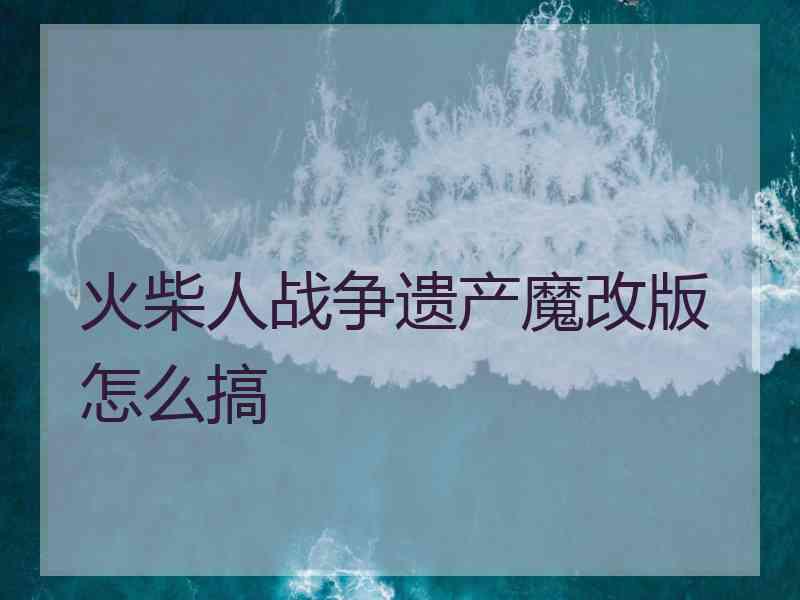 火柴人战争遗产魔改版怎么搞